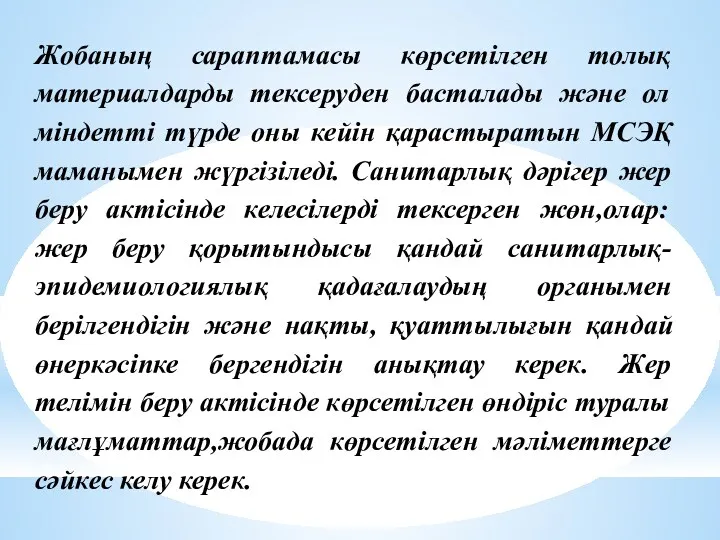 Жобаның сараптамасы көрсетілген толық материалдарды тексеруден басталады және ол міндетті түрде оны кейін қарастыратын МСЭҚ маманымен жүргізіледі. Санитарлық дәрігер жер беру актісінде келесілерді тексерген жөн,олар: жер беру қорытындысы қандай санитарлық-эпидемиологиялық қадағалаудың органымен берілгендігін және нақты, қуаттылығын қандай өнеркәсіпке бергендігін анықтау керек. Жер телімін беру актісінде көрсетілген өндіріс туралы мағлұматтар,жобада көрсетілген мәліметтерге сәйкес келу керек.